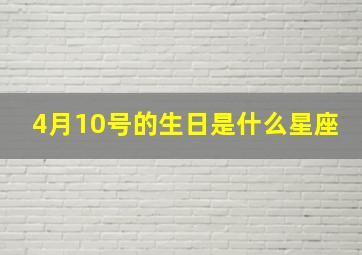 4月10号的生日是什么星座